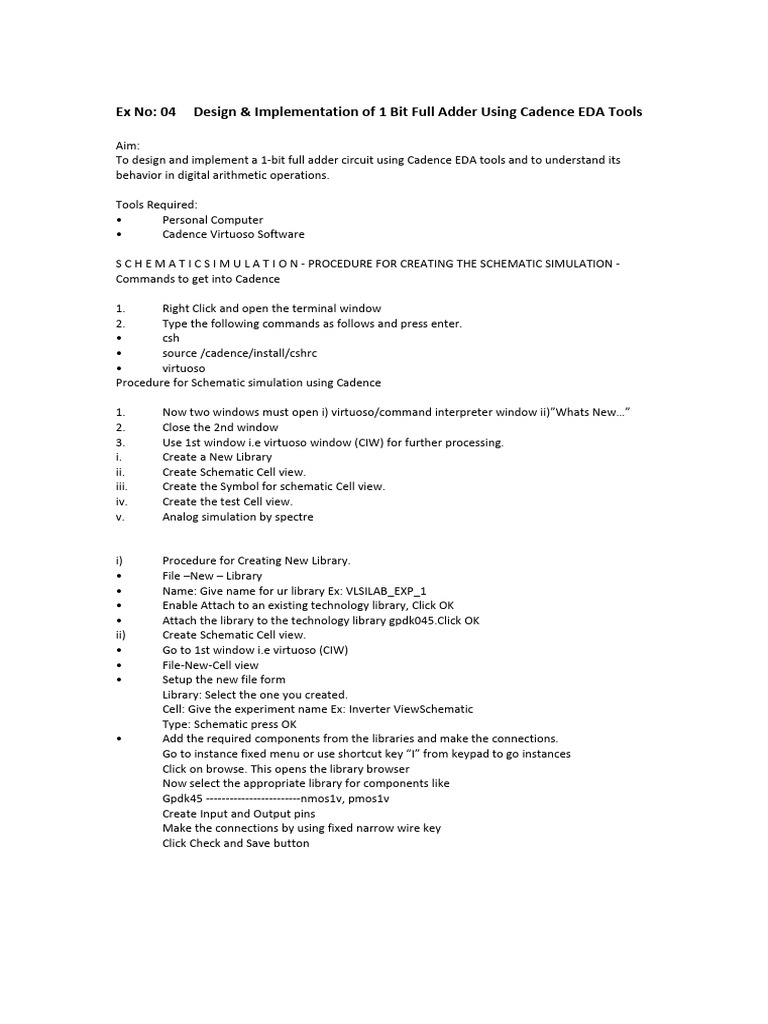 Ex No: 04 Design & Implementation of 1 Bit Full Adder Using Cadence EDA Tools

Aim:
To design and implement a 1-bit full adder circuit using Cadence EDA tools and to understand its behavior in digital arithmetic operations.

Tools Required:
• Personal Computer
• Cadence Virtuoso Software

S C H E M A T I C S I M U L A T I O N - PROCEDURE FOR CREATING THE SCHEMATIC SIMULATION - Commands to get into Cadence

1. Right Click and open the terminal window
2. Type the following commands as follows and press enter.
• csh
• source /cadence/install/cshrc
• virtuoso
Procedure for Schematic simulation using Cadence

1. Now two windows must open i) virtuoso/command interpreter window ii)"Whats New..."
2. Close the 2nd window
3. Use 1st window i.e virtuoso window (CIW) for further processing.
i. Create a New Library
ii. Create Schematic Cell view.
iii. Create the Symbol for schematic Cell view.
iv. Create the test Cell view.
v. Analog simulation by spectre

i) Procedure for Creating New Library.
• File –New – Library
• Name: Give name for ur library Ex: VLSILAB_EXP_1
• Enable Attach to an existing technology library, Click OK
• Attach the library to the technology library gpdk045.Click OK
ii) Create Schematic Cell view.
• Go to 1st window i.e virtuoso (CIW)
• File-New-Cell view
• Setup the new file form
Library: Select the one you created.
Cell: Give the experiment name Ex: Inverter ViewSchematic
Type: Schematic press OK
• Add the required components from the libraries and make the connections.
Go to instance fixed menu or use shortcut key "I" from keypad to go instances
Click on browse. This opens the library browser
Now select the appropriate library for components like
Gpdk45 ------------------------nmos1v, pmos1v
Create Input and Output pins
Make the connections by using fixed narrow wire key
Click Check and Save button